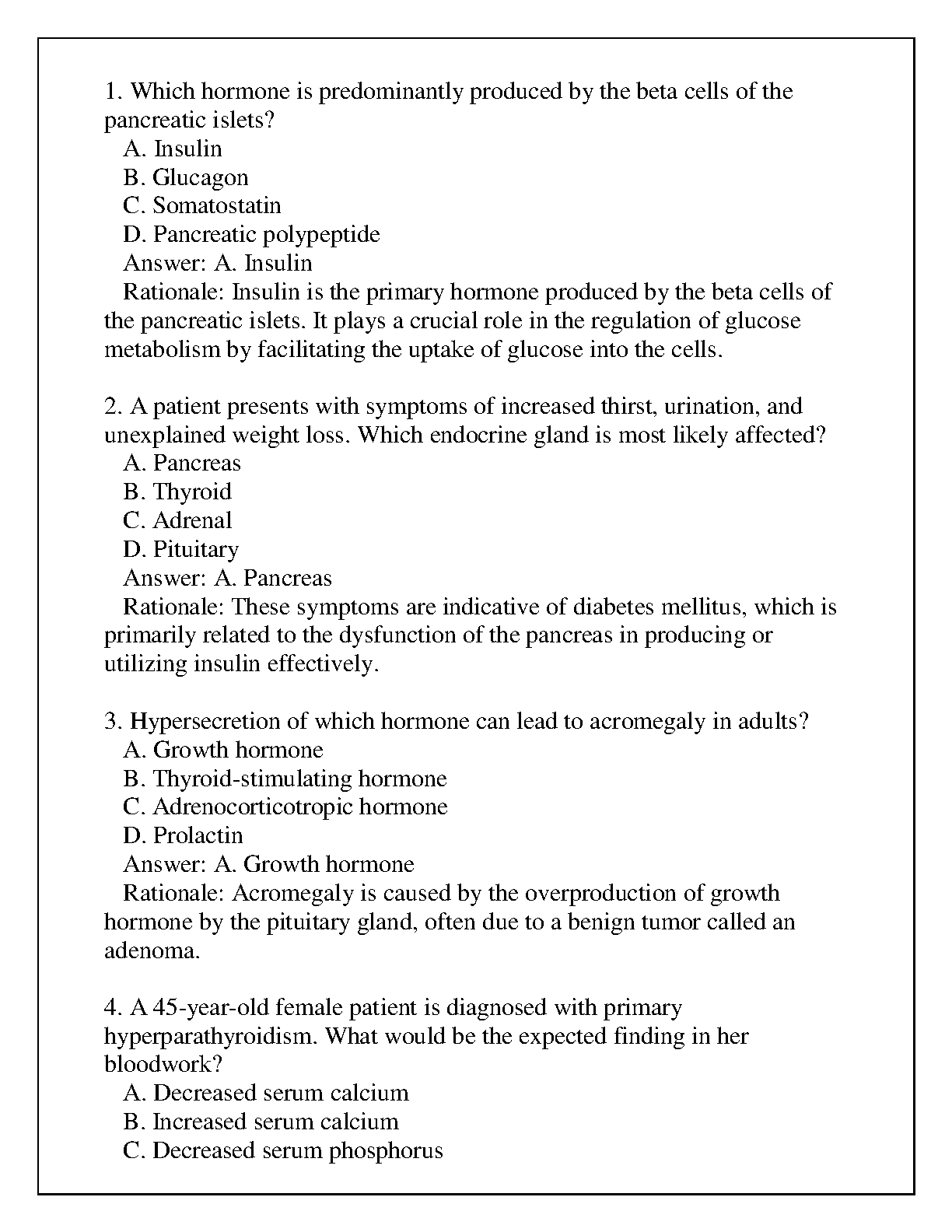 1. Which hormone is predominantly produced by the beta cells of the pancreatic islets?
A. Insulin
B. Glucagon
C. Somatostatin
D. Pancreatic polypeptide
Answer: A. Insulin
Rationale: Insulin is the primary hormone produced by the beta cells of the pancreatic islets. It plays a crucial role in the regulation of glucose metabolism by facilitating the uptake of glucose into the cells.

2. A patient presents with symptoms of increased thirst, urination, and unexplained weight loss. Which endocrine gland is most likely affected?
A. Pancreas
B. Thyroid
C. Adrenal
D. Pituitary
Answer: A. Pancreas
Rationale: These symptoms are indicative of diabetes mellitus, which is primarily related to the dysfunction of the pancreas in producing or utilizing insulin effectively.

3. Hypersecretion of which hormone can lead to acromegaly in adults?
A. Growth hormone
B. Thyroid-stimulating hormone
C. Adrenocorticotropic hormone
D. Prolactin
Answer: A. Growth hormone
Rationale: Acromegaly is caused by the overproduction of growth hormone by the pituitary gland, often due to a benign tumor called an adenoma.

4. A 45-year-old female patient is diagnosed with primary hyperparathyroidism. What would be the expected finding in her bloodwork?
A. Decreased serum calcium
B. Increased serum calcium
C. Decreased serum phosphorus